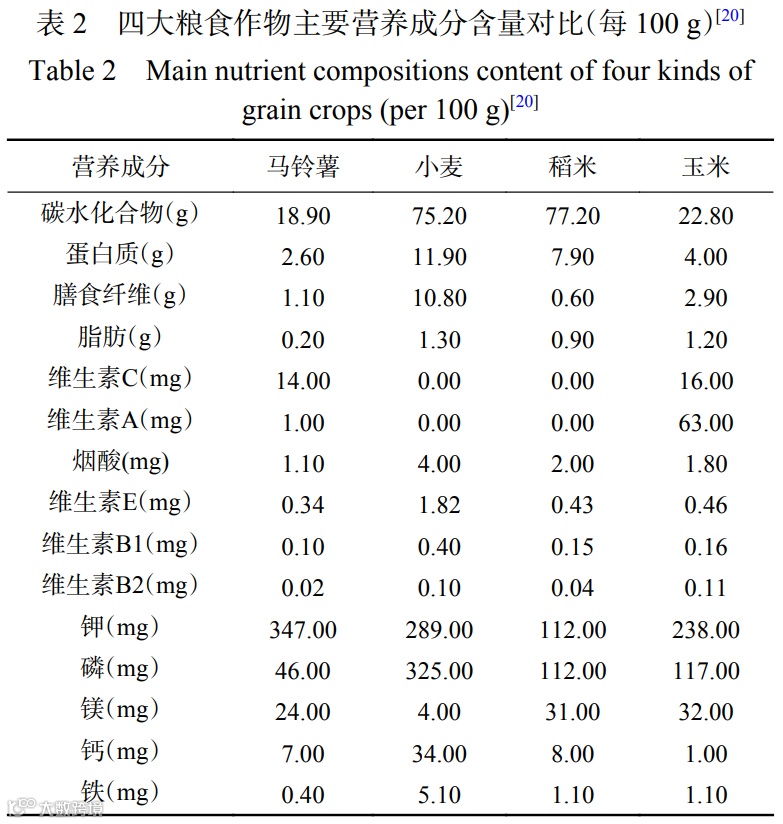 表 2　四大粮食作物主要营养成分含量对比(每 100 g)$^{[20]}$

Table 2　Main nutrient compositions content of four kinds of grain crops (per 100 g)$^{[20]}$

| 营养成分 | 马铃薯 | 小麦 | 稻米 | 玉米 |
|---|---|---|---|---|
| 碳水化合物(g) | 18.90 | 75.20 | 77.20 | 22.80 |
| 蛋白质(g) | 2.60 | 11.90 | 7.90 | 4.00 |
| 膳食纤维(g) | 1.10 | 10.80 | 0.60 | 2.90 |
| 脂肪(g) | 0.20 | 1.30 | 0.90 | 1.20 |
| 维生素C(mg) | 14.00 | 0.00 | 0.00 | 16.00 |
| 维生素A(mg) | 1.00 | 0.00 | 0.00 | 63.00 |
| 烟酸(mg) | 1.10 | 4.00 | 2.00 | 1.80 |
| 维生素E(mg) | 0.34 | 1.82 | 0.43 | 0.46 |
| 维生素B1(mg) | 0.10 | 0.40 | 0.15 | 0.16 |
| 维生素B2(mg) | 0.02 | 0.10 | 0.04 | 0.11 |
| 钾(mg) | 347.00 | 289.00 | 112.00 | 238.00 |
| 磷(mg) | 46.00 | 325.00 | 112.00 | 117.00 |
| 镁(mg) | 24.00 | 4.00 | 31.00 | 32.00 |
| 钙(mg) | 7.00 | 34.00 | 8.00 | 1.00 |
| 铁(mg) | 0.40 | 5.10 | 1.10 | 1.10 |

大数跨境